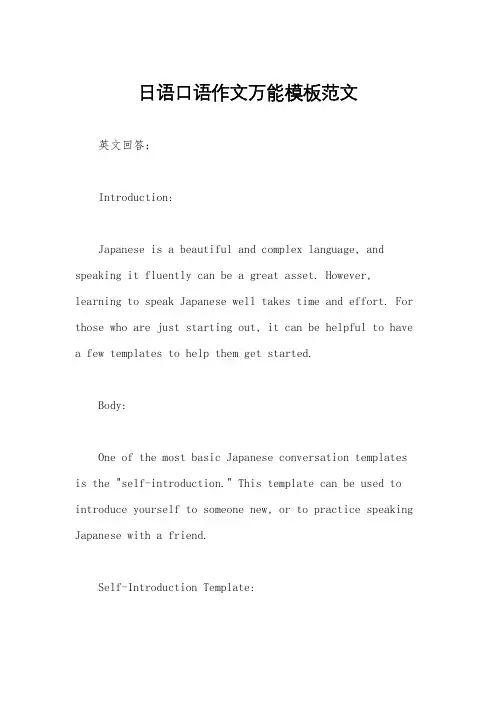 日语口语作文万能模板范文

英文回答：

Introduction:

Japanese is a beautiful and complex language, and speaking it fluently can be a great asset. However, learning to speak Japanese well takes time and effort. For those who are just starting out, it can be helpful to have a few templates to help them get started.

Body:

One of the most basic Japanese conversation templates is the "self-introduction." This template can be used to introduce yourself to someone new, or to practice speaking Japanese with a friend.

Self-Introduction Template: